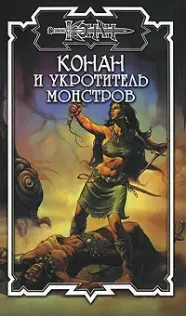 КОНАН

КОНАН И УКРОТИТЕЛЬ МОНСТРОВ